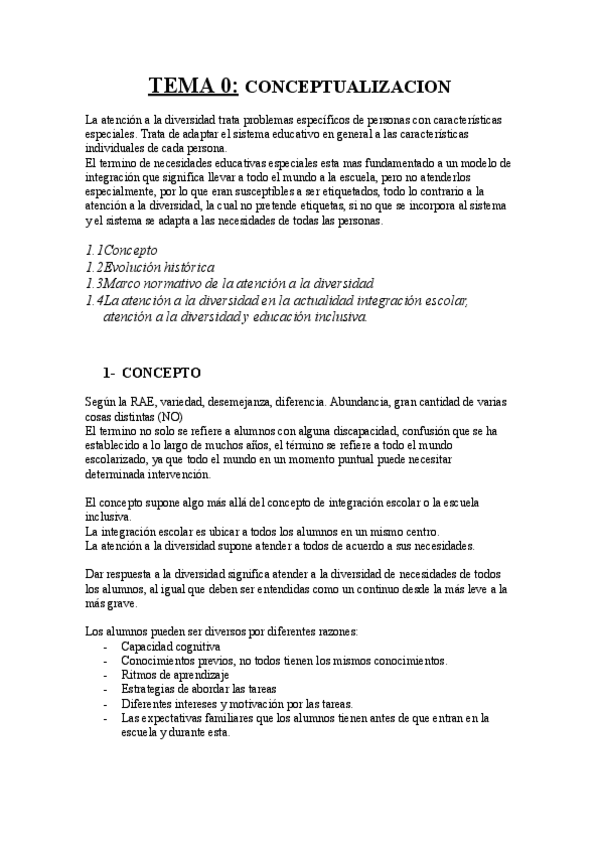 TEMA 0: CONCEPTUALIZACION

La atención a la diversidad trata problemas específicos de personas con características especiales. Trata de adaptar el sistema educativo en general a las características individuales de cada persona.
El termino de necesidades educativas especiales esta mas fundamentado a un modelo de integración que significa llevar a todo el mundo a la escuela, pero no atenderlos especialmente, por lo que eran susceptibles a ser etiquetados, todo lo contrario a la atención a la diversidad, la cual no pretende etiquetas, si no que se incorpora al sistema y el sistema se adapta a las necesidades de todas las personas.

1.1Concepto
1.2Evolución histórica
1.3Marco normativo de la atención a la diversidad
1.4La atención a la diversidad en la actualidad integración escolar, atención a la diversidad y educación inclusiva.

1- CONCEPTO

Según la RAE, variedad, desemejanza, diferencia. Abundancia, gran cantidad de varias cosas distintas (NO)
El termino no solo se refiere a alumnos con alguna discapacidad, confusión que se ha establecido a lo largo de muchos años, el término se refiere a todo el mundo escolarizado, ya que todo el mundo en un momento puntual puede necesitar determinada intervención.

El concepto supone algo más allá del concepto de integración escolar o la escuela inclusiva.
La integración escolar es ubicar a todos los alumnos en un mismo centro.
La atención a la diversidad supone atender a todos de acuerdo a sus necesidades.

Dar respuesta a la diversidad significa atender a la diversidad de necesidades de todos los alumnos, al igual que deben ser entendidas como un continuo desde la más leve a la más grave.

Los alumnos pueden ser diversos por diferentes razones:
- Capacidad cognitiva
- Conocimientos previos, no todos tienen los mismos conocimientos.
- Ritmos de aprendizaje
- Estrategias de abordar las tareas
- Diferentes intereses y motivación por las tareas.
- Las expectativas familiares que los alumnos tienen antes de que entran en la escuela y durante esta.